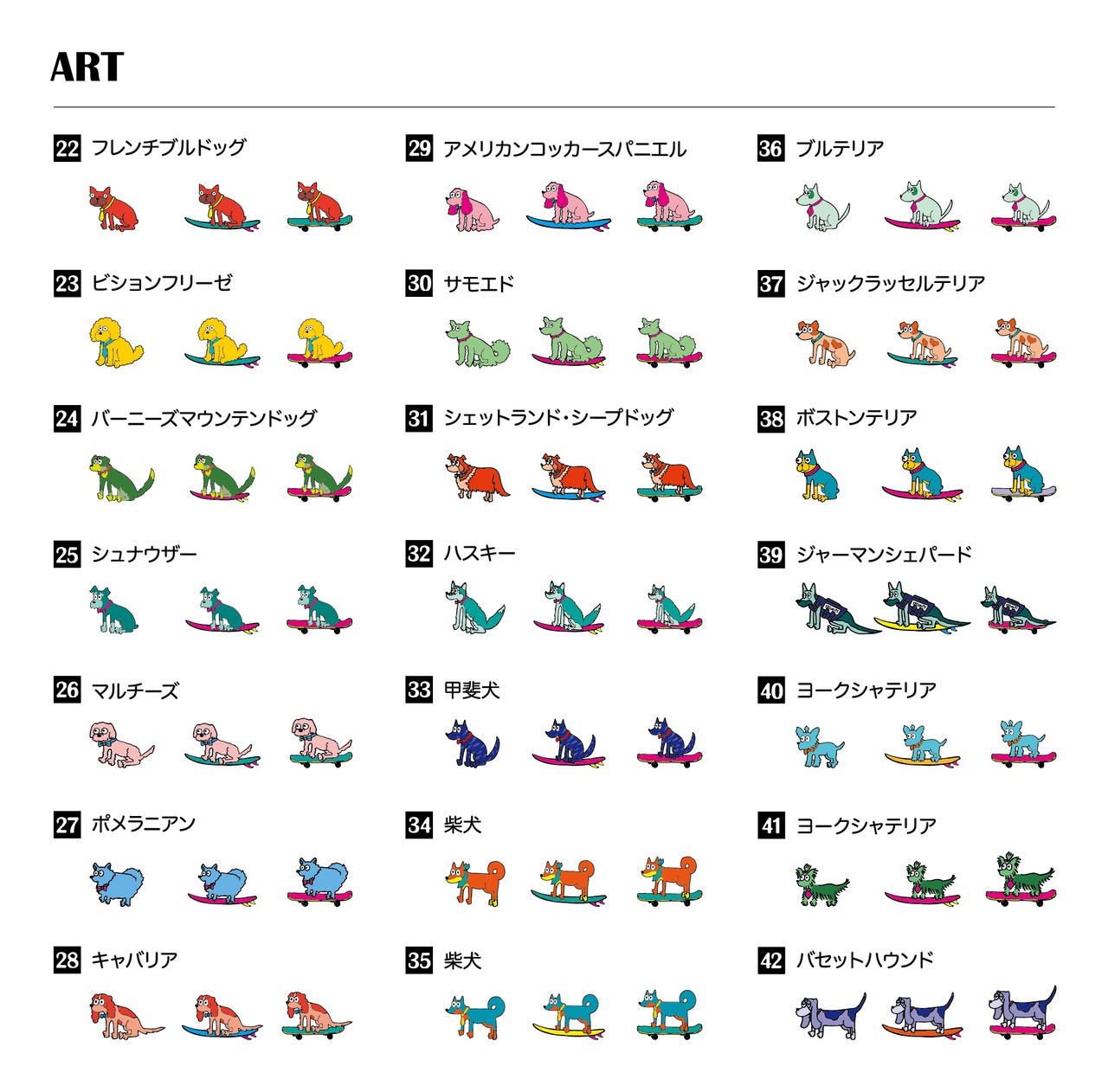 ART

22 フレンチブルドッグ

23 ビションフリーゼ

24 バーニーズマウンテンドッグ

25 シュナウザー

26 マルチーズ

27 ポメラニアン

28 キャバリア

29 アメリカンコッカースパニエル

30 サモエド

31 シェットランド・シープドッグ

32 ハスキー

33 甲斐犬

34 柴犬

35 柴犬

36 ブルテリア

37 ジャックラッセルテリア

38 ボストンテリア

39 ジャーマンシェパード

40 ヨークシャテリア

41 ヨークシャテリア

42 バセットハウンド